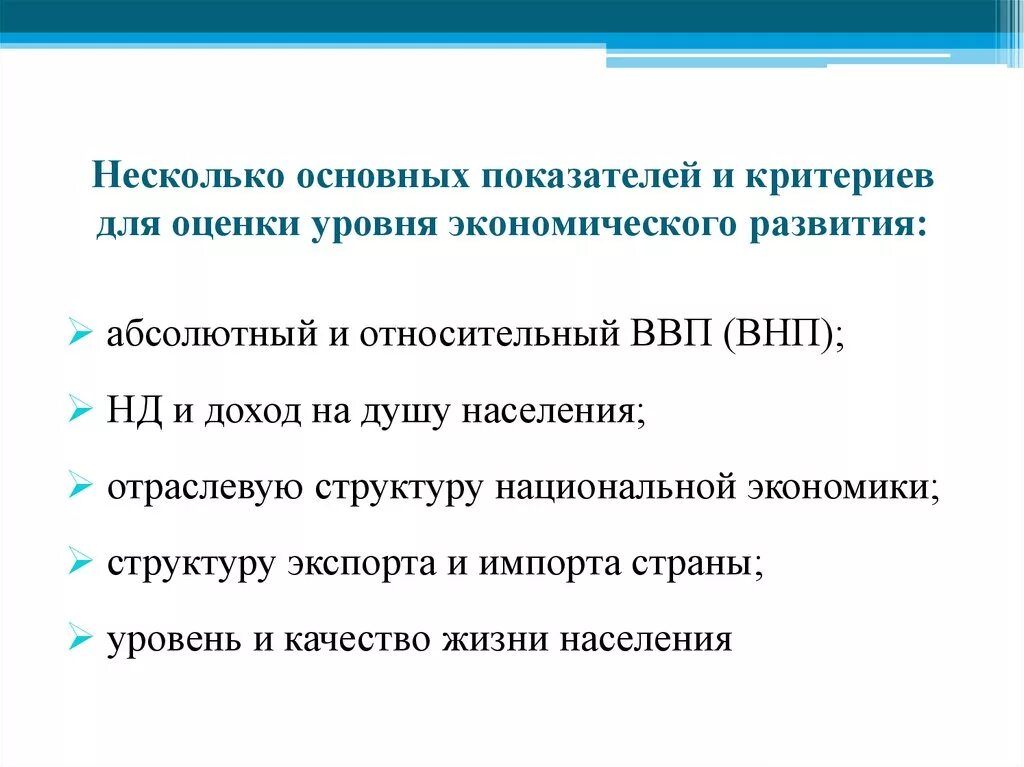 Несколько основных показателей и критериев для оценки уровня экономического развития:

➢ абсолютный и относительный ВВП (ВНП);

➢ НД и доход на душу населения;

➢ отраслевую структуру национальной экономики;

➢ структуру экспорта и импорта страны;

➢ уровень и качество жизни населения